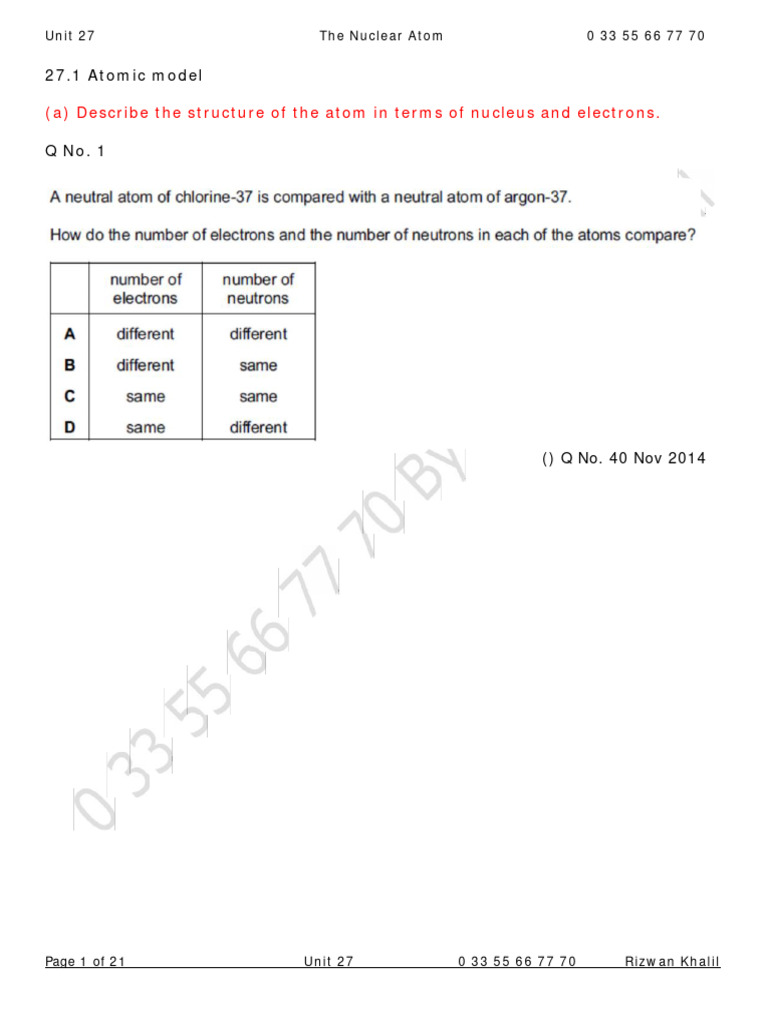 Unit 27 The Nuclear Atom 0 33 55 66 77 70

27.1 Atomic model

(a) Describe the structure of the atom in terms of nucleus and electrons.

Q No. 1

A neutral atom of chlorine-37 is compared with a neutral atom of argon-37.

How do the number of electrons and the number of neutrons in each of the atoms compare?

| | number of electrons | number of neutrons |
|---|---|---|
| A | different | different |
| B | different | same |
| C | same | same |
| D | same | different |

() Q No. 40 Nov 2014

0 33 55 66 77 70 By

Page 1 of 21 Unit 27 0 33 55 66 77 70 Rizwan Khalil